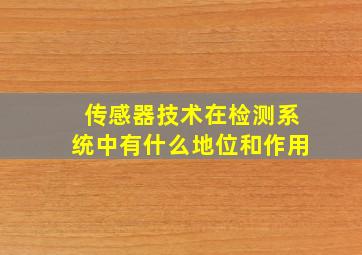 传感器技术在检测系统中有什么地位和作用